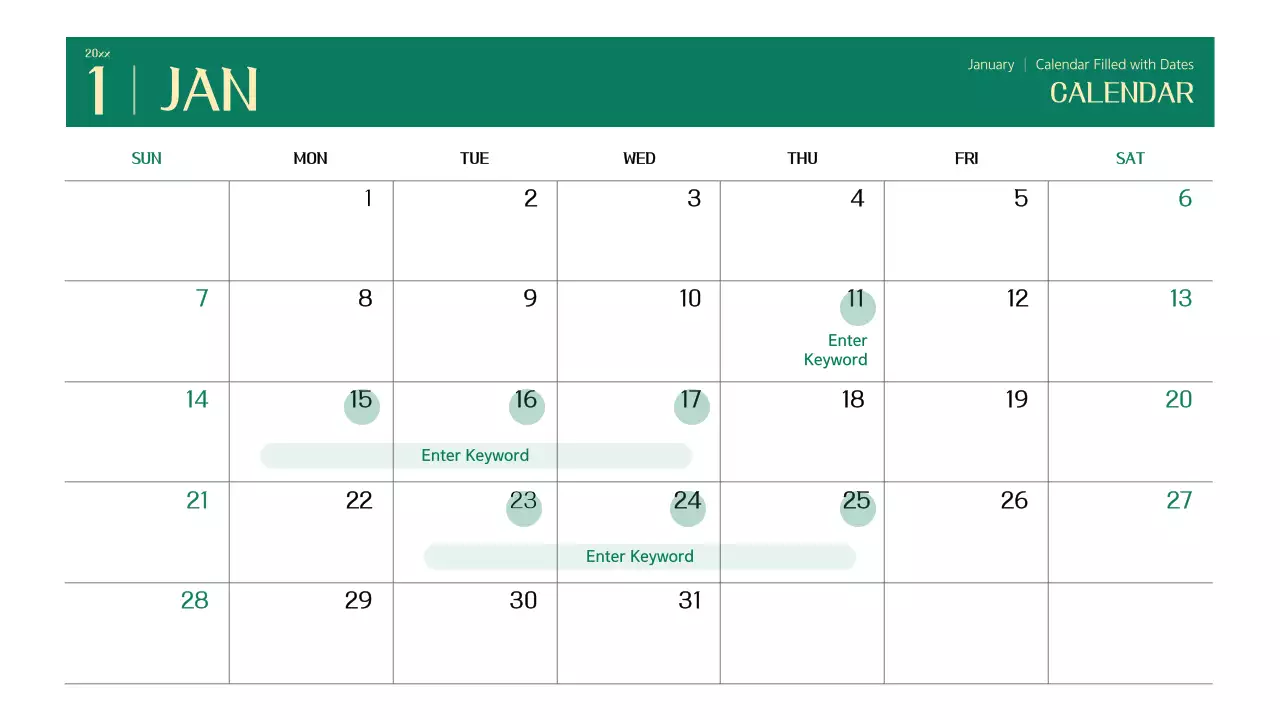 20xx
1 | JAN

January | Calendar Filled with Dates
CALENDAR

| SUN | MON | TUE | WED | THU | FRI | SAT |
|---|---|---|---|---|---|---|
| | 1 | 2 | 3 | 4 | 5 | 6 |
| 7 | 8 | 9 | 10 | 11 Enter Keyword | 12 | 13 |
| 14 | 15 | 16 Enter Keyword | 17 | 18 | 19 | 20 |
| 21 | 22 | 23 | 24 Enter Keyword | 25 | 26 | 27 |
| 28 | 29 | 30 | 31 | | | |